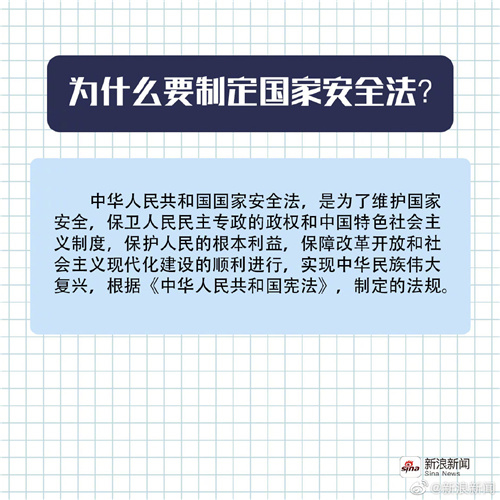 为什么要制定国家安全法?

中华人民共和国国家安全法，是为了维护国家安全，保卫人民民主专政的政权和中国特色社会主义制度，保护人民的根本利益，保障改革开放和社会主义现代化建设的顺利进行，实现中华民族伟大复兴，根据《中华人民共和国宪法》，制定的法规。

sina 新浪新闻
Sina News

@新浪新闻